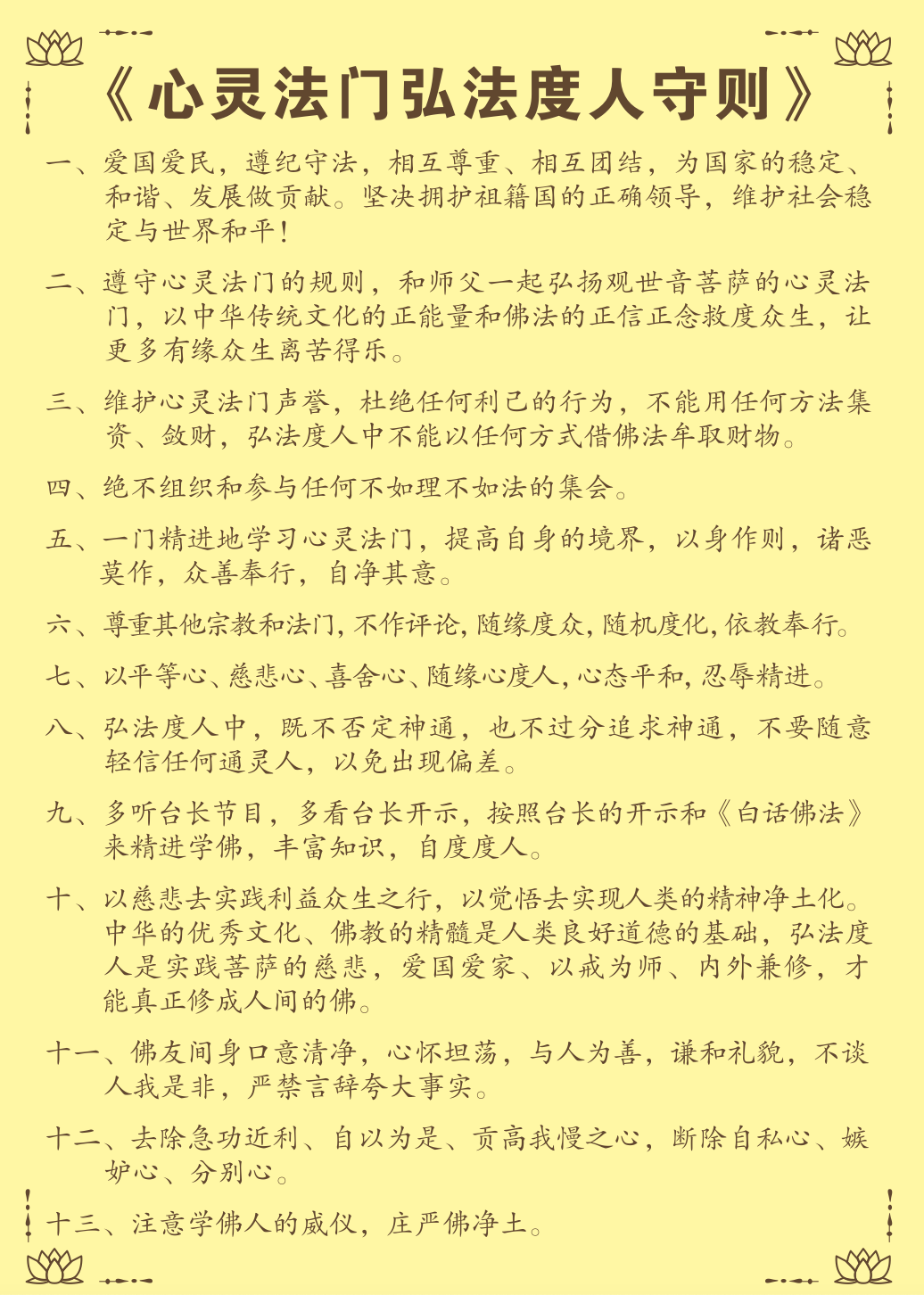 《心灵法门弘法度人守则》

一、爱国爱民，遵纪守法，相互尊重、相互团结，为国家的稳定、和谐、发展做贡献。坚决拥护祖籍国的正确领导，维护社会稳定与世界和平！

二、遵守心灵法门的规则，和师父一起弘扬观世音菩萨的心灵法门，以中华传统文化的正能量和佛法的正信正念救度众生，让更多有缘众生离苦得乐。

三、维护心灵法门声誉，杜绝任何利己的行为，不能用任何方法集资、敛财，弘法度人中不能以任何方式借佛法牟取财物。

四、绝不组织和参与任何不如理不如法的集会。

五、一门精进地学习心灵法门，提高自身的境界，以身作则，诸恶莫作，众善奉行，自净其意。

六、尊重其他宗教和法门，不作评论，随缘度众，随机度化，依教奉行。

七、以平等心、慈悲心、喜舍心、随缘心度人，心态平和，忍辱精进。

八、弘法度人中，既不否定神通，也不过分追求神通，不要随意轻信任何通灵人，以免出现偏差。

九、多听台长节目，多看台长开示，按照台长的开示和《白话佛法》来精进学佛，丰富知识，自度度人。

十、以慈悲去实践利益众生之行，以觉悟去实现人类的精神净土化。中华的优秀文化、佛教的精髓是人类良好道德的基础，弘法度人是实践菩萨的慈悲，爱国爱家、以戒为师、内外兼修，才能真正修成人间的佛。

十一、佛友间身口意清净，心怀坦荡，与人为善，谦和礼貌，不谈人我是非，严禁言辞夸大事实。

十二、去除急功近利、自以为是、贡高我慢之心，断除自私心、嫉妒心、分别心。

十三、注意学佛人的威仪，庄严佛净土。